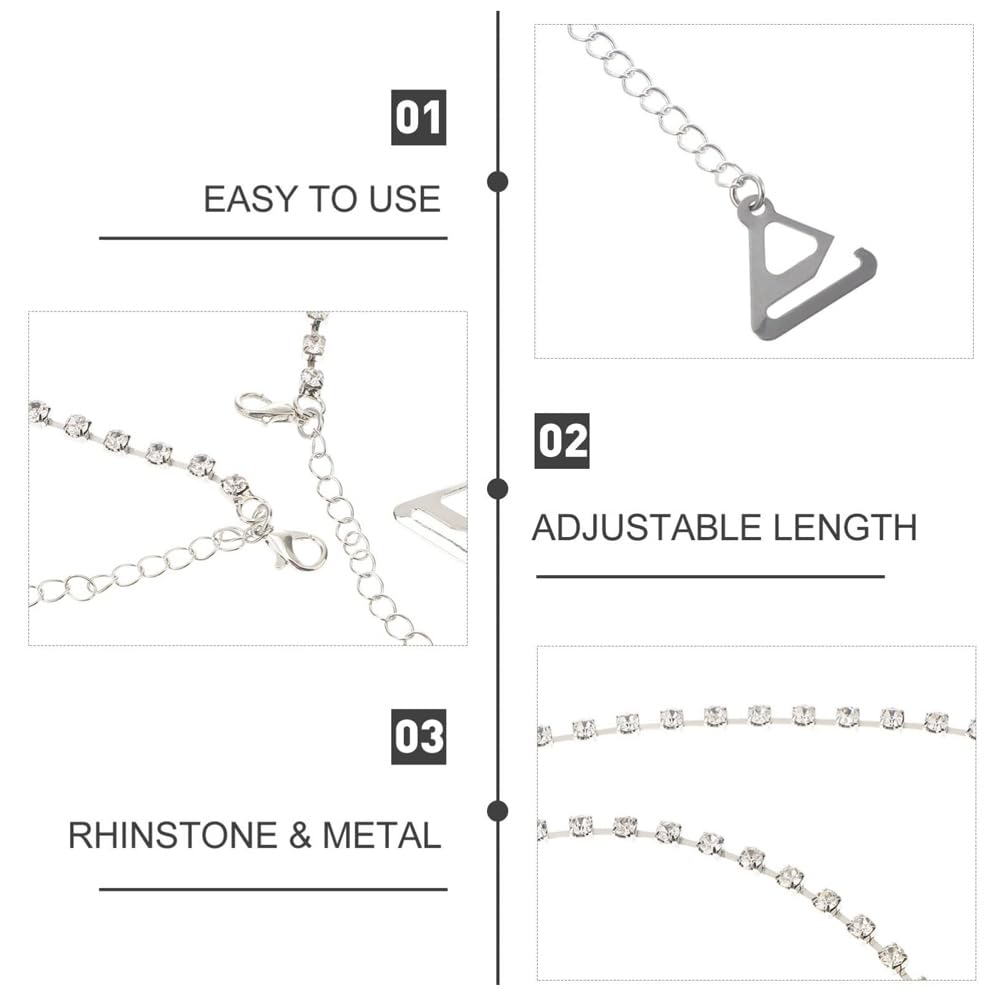 01

EASY TO USE

02

ADJUSTABLE LENGTH

03

RHINSTONE & METAL